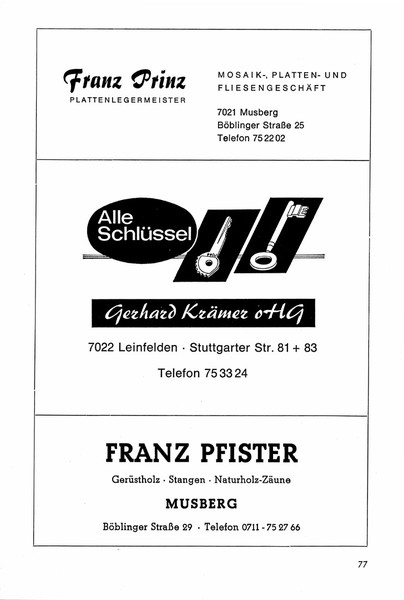 Franz Prinz
PLATTENLEGERMEISTER

MOSAIK-, PLATTEN- UND FLIESENGESCHÄFT

7021 Musberg
Böblinger Straße 25
Telefon 75 22 02

Alle Schlüssel

Gerhard Krämer oHG

7022 Leinfelden · Stuttgarter Str. 81 + 83

Telefon 75 33 24

FRANZ PFISTER

Gerüstholz · Stangen · Naturholz-Zäune

MUSBERG

Böblinger Straße 29 · Telefon 0711 - 75 27 66

77